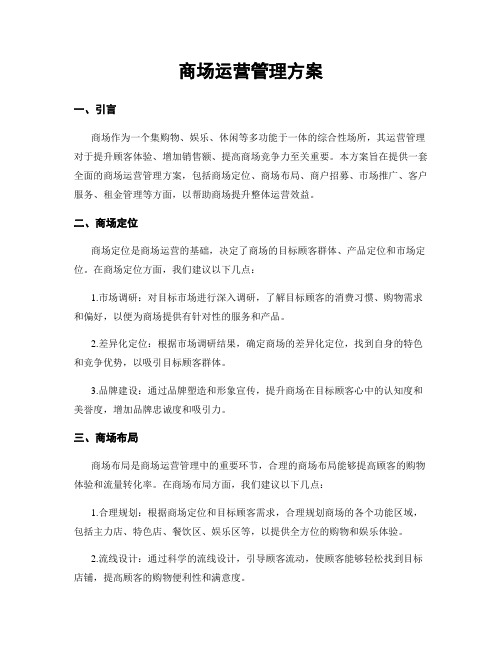 商场运营管理方案

一、引言

商场作为一个集购物、娱乐、休闲等多功能于一体的综合性场所，其运营管理对于提升顾客体验、增加销售额、提高商场竞争力至关重要。本方案旨在提供一套全面的商场运营管理方案，包括商场定位、商场布局、商户招募、市场推广、客户服务、租金管理等方面，以帮助商场提升整体运营效益。

二、商场定位

商场定位是商场运营的基础，决定了商场的目标顾客群体、产品定位和市场定位。在商场定位方面，我们建议以下几点：

1.市场调研：对目标市场进行深入调研，了解目标顾客的消费习惯、购物需求和偏好，以便为商场提供有针对性的服务和产品。

2.差异化定位：根据市场调研结果，确定商场的差异化定位，找到自身的特色和竞争优势，以吸引目标顾客群体。

3.品牌建设：通过品牌塑造和形象宣传，提升商场在目标顾客心中的认知度和美誉度，增加品牌忠诚度和吸引力。

三、商场布局

商场布局是商场运营管理中的重要环节，合理的商场布局能够提高顾客的购物体验和流量转化率。在商场布局方面，我们建议以下几点：

1.合理规划：根据商场定位和目标顾客需求，合理规划商场的各个功能区域，包括主力店、特色店、餐饮区、娱乐区等，以提供全方位的购物和娱乐体验。

2.流线设计：通过科学的流线设计，引导顾客流动，使顾客能够轻松找到目标店铺，提高顾客的购物便利性和满意度。